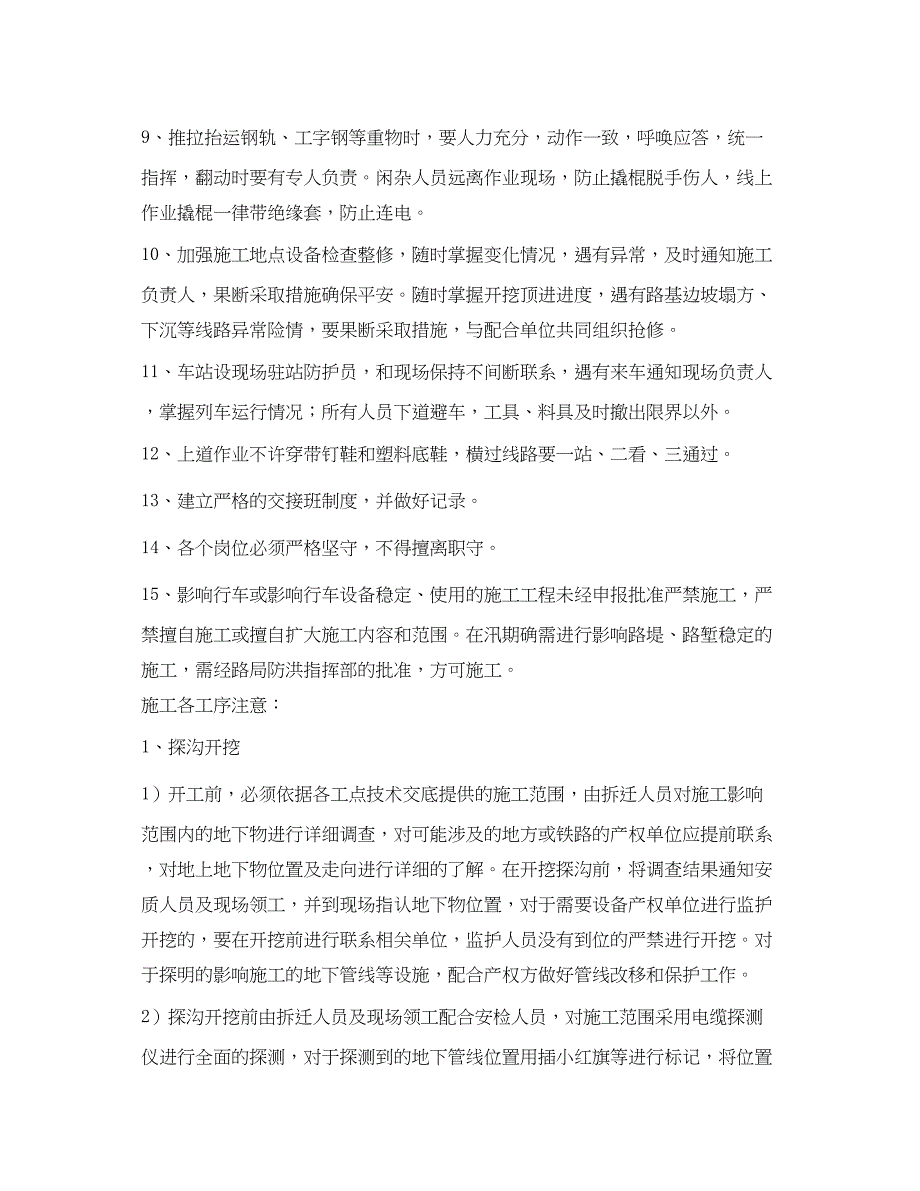 9、推拉抬运钢轨、工字钢等重物时，要人力充分，动作一致，呼唤应答，统一指挥，翻动时要有专人负责。闲杂人员远离作业现场，防止撬棍脱手伤人，线上作业撬棍一律带绝缘套，防止连电。

10、加强施工地点设备检查整修，随时掌握变化情况，遇有异常，及时通知施工负责人，果断采取措施确保平安。随时掌握开挖顶进进度，遇有路基边坡塌方、下沉等线路异常险情，要果断采取措施，与配合单位共同组织抢修。

11、车站设现场驻站防护员，和现场保持不间断联系，遇有来车通知现场负责人，掌握列车运行情况；所有人员下道避车，工具、料具及时撤出限界以外。

12、上道作业不许穿带钉鞋和塑料底鞋，横过线路要一站、二看、三通过。

13、建立严格的交接班制度，并做好记录。

14、各个岗位必须严格坚守，不得擅离职守。

15、影响行车或影响行车设备稳定、使用的施工工程未经申报批准严禁施工，严禁擅自施工或擅自扩大施工内容和范围。在汛期确需进行影响路堤、路堑稳定的施工，需经路局防洪指挥部的批准，方可施工。
施工各工序注意：

1、探沟开挖

1）开工前，必须依据各工点技术交底提供的施工范围，由拆迁人员对施工影响范围内的地下物进行详细调查，对可能涉及的地方或铁路的产权单位应提前联系，对地上地下物位置及走向进行详细的了解。在开挖探沟前，将调查结果通知安质人员及现场领工，并到现场指认地下物位置，对于需要设备产权单位进行监护开挖的，要在开挖前进行联系相关单位，监护人员没有到位的严禁进行开挖。对于探明的影响施工的地下管线等设施，配合产权方做好管线改移和保护工作。

2）探沟开挖前由拆迁人员及现场领工配合安检人员，对施工范围采用电缆探测仪进行全面的探测，对于探测到的地下管线位置用插小红旗等进行标记，将位置